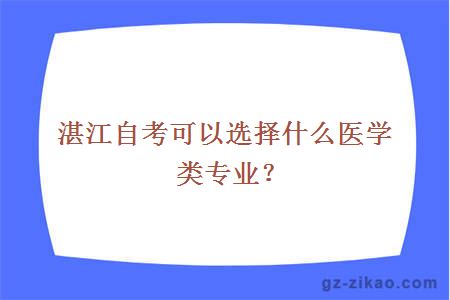 湛江自考可以选择什么医学类专业？

gz-zikao.com